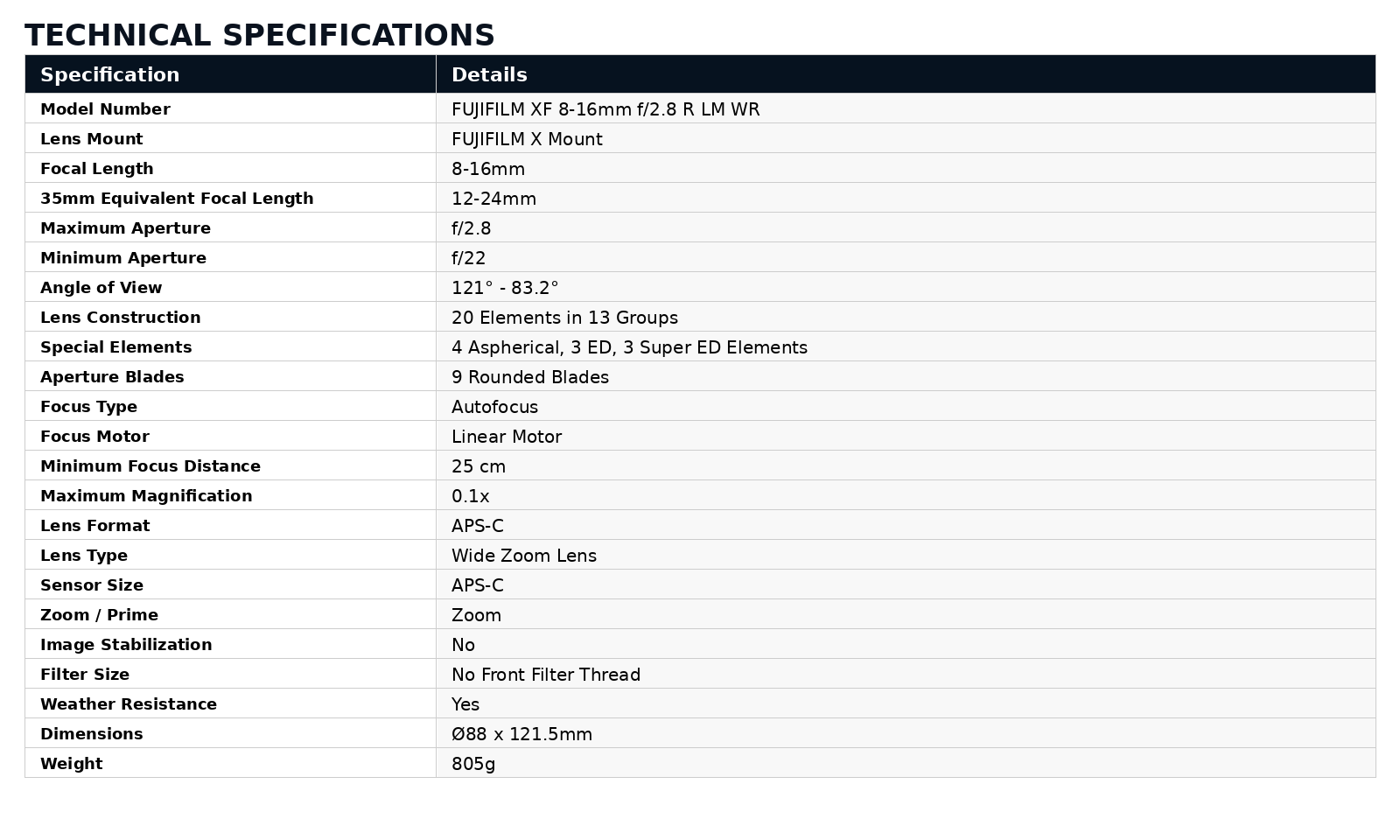 TECHNICAL SPECIFICATIONS

| Specification | Details |
|---|---|
| Model Number | FUJIFILM XF 8-16mm f/2.8 R LM WR |
| Lens Mount | FUJIFILM X Mount |
| Focal Length | 8-16mm |
| 35mm Equivalent Focal Length | 12-24mm |
| Maximum Aperture | f/2.8 |
| Minimum Aperture | f/22 |
| Angle of View | 121° - 83.2° |
| Lens Construction | 20 Elements in 13 Groups |
| Special Elements | 4 Aspherical, 3 ED, 3 Super ED Elements |
| Aperture Blades | 9 Rounded Blades |
| Focus Type | Autofocus |
| Focus Motor | Linear Motor |
| Minimum Focus Distance | 25 cm |
| Maximum Magnification | 0.1x |
| Lens Format | APS-C |
| Lens Type | Wide Zoom Lens |
| Sensor Size | APS-C |
| Zoom / Prime | Zoom |
| Image Stabilization | No |
| Filter Size | No Front Filter Thread |
| Weather Resistance | Yes |
| Dimensions | Ø88 x 121.5mm |
| Weight | 805g |